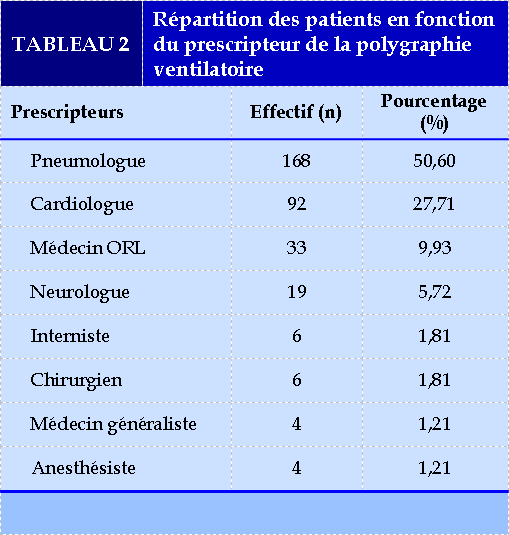 TABLEAU 2

Répartition des patients en fonction du prescripteur de la polygraphie ventilatoire

| Prescripteurs | Effectif (n) | Pourcentage (%) |
|---|---|---|
| Pneumologue | 168 | 50,60 |
| Cardiologue | 92 | 27,71 |
| Médecin ORL | 33 | 9,93 |
| Neurologue | 19 | 5,72 |
| Interniste | 6 | 1,81 |
| Chirurgien | 6 | 1,81 |
| Médecin généraliste | 4 | 1,21 |
| Anesthésiste | 4 | 1,21 |